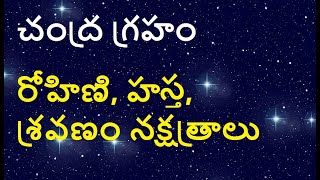 చంద్ర గ్రహం

రోహిణి, హస్త, శ్రవణం నక్షత్రాలు